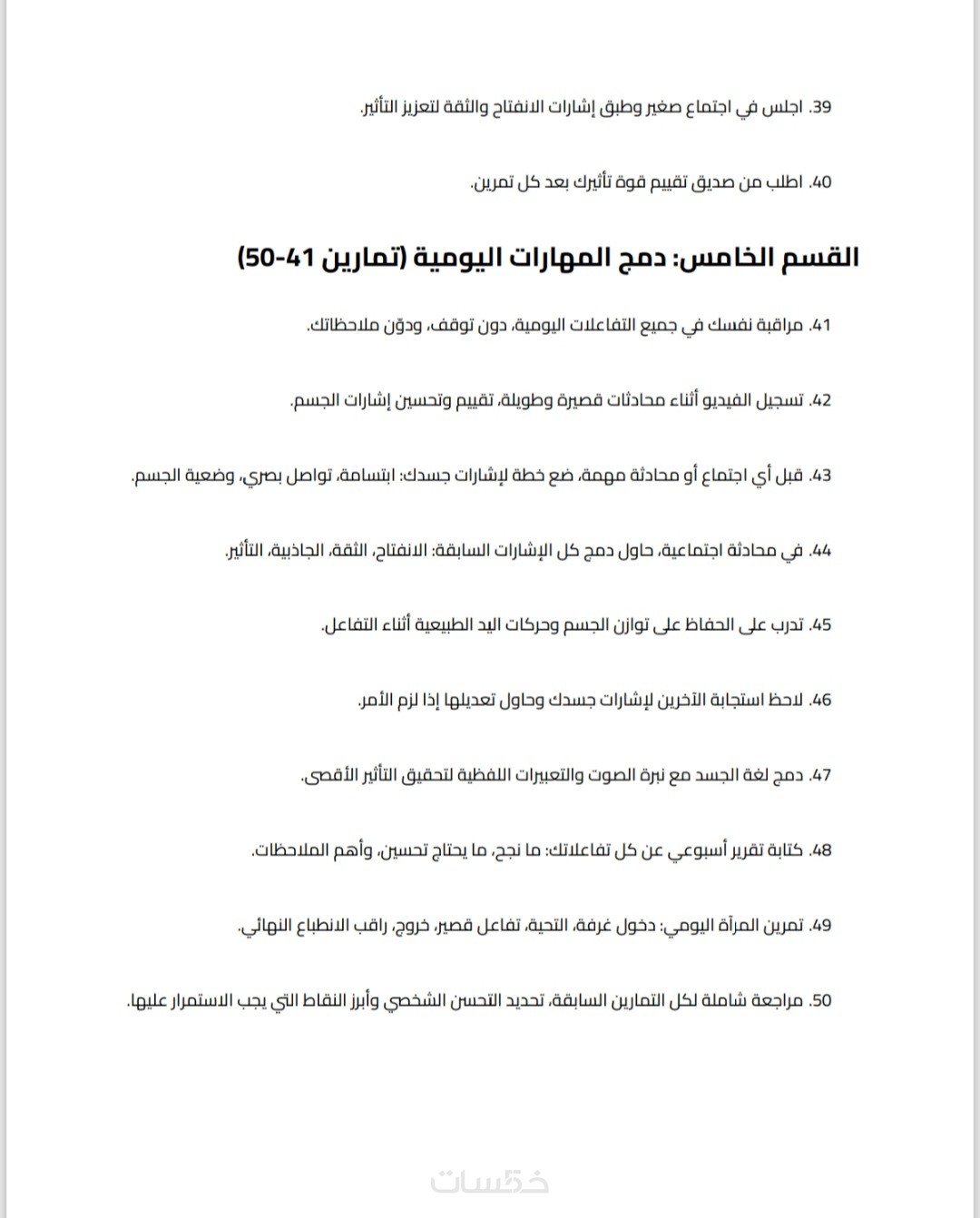 39. اجلس في اجتماع صغير وطبق إشارات الانفتاح والثقة لتعزيز التأثير.

40. اطلب من صديق تقييم قوة تأثيرك بعد كل تمرين.

القسم الخامس: دمج المهارات اليومية (تمارين 41-50)

41. مراقبة نفسك في جميع التفاعلات اليومية، دون توقف، ودوّن ملاحظاتك.

42. تسجيل الفيديو أثناء محادثات قصيرة وطويلة، تقييم وتحسين إشارات الجسم.

43. قبل أي اجتماع أو محادثة مهمة، ضع خطة لإشارات جسدك: ابتسامة، تواصل بصري، وضعية الجسم.

44. في محادثة اجتماعية، حاول دمج كل الإشارات السابقة: الانفتاح، الثقة، الجاذبية، التأثير.

45. تدرب على الحفاظ على توازن الجسم وحركات اليد الطبيعية أثناء التفاعل.

46. لاحظ استجابة الآخرين لإشارات جسدك وحاول تعديلها إذا لزم الأمر.

47. دمج لغة الجسد مع نبرة الصوت والتعبيرات اللفظية لتحقيق التأثير الأقصى.

48. كتابة تقرير أسبوعي عن كل تفاعلاتك: ما نجح، ما يحتاج تحسين، وأهم الملاحظات.

49. تمرين المرآة اليومي: دخول غرفة، التحية، تفاعل قصير، خروج، راقب الانطباع النهائي.

50. مراجعة شاملة لكل التمارين السابقة، تحديد التحسن الشخصي وأبرز النقاط التي يجب الاستمرار عليها.

خمسات